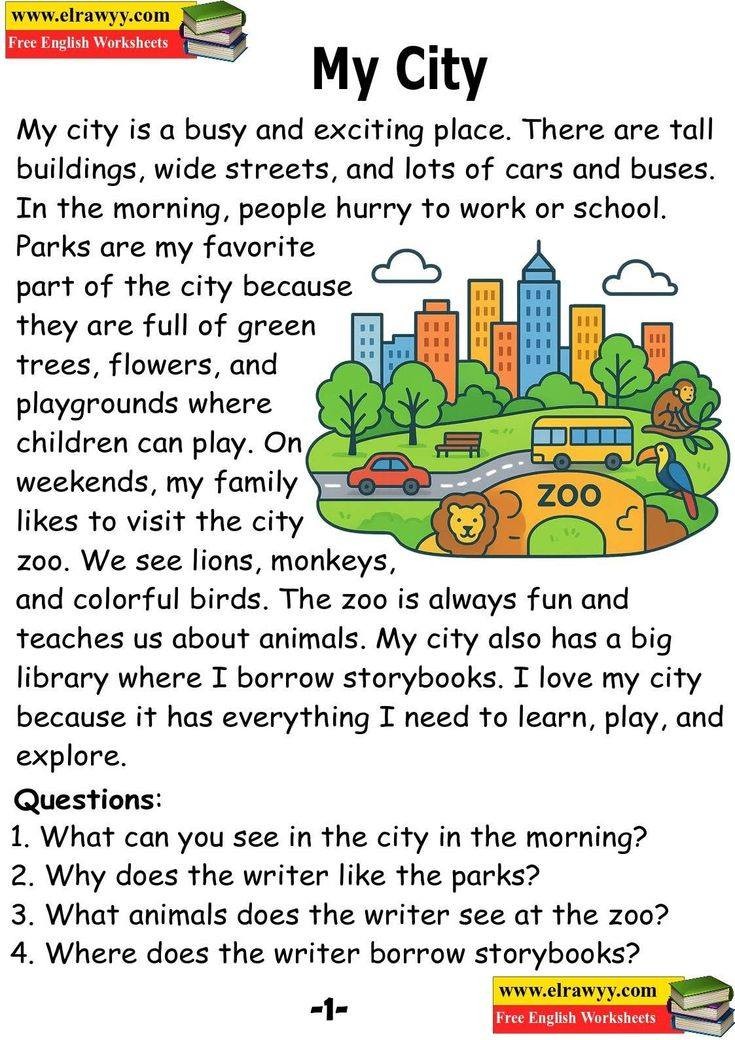 www.elrawyy.com
Free English Worksheets

My City

My city is a busy and exciting place. There are tall buildings, wide streets, and lots of cars and buses. In the morning, people hurry to work or school. Parks are my favorite part of the city because they are full of green trees, flowers, and playgrounds where children can play. On weekends, my family likes to visit the city zoo. We see lions, monkeys, and colorful birds. The zoo is always fun and teaches us about animals. My city also has a big library where I borrow storybooks. I love my city because it has everything I need to learn, play, and explore.

ZOO

Questions:
1. What can you see in the city in the morning?
2. Why does the writer like the parks?
3. What animals does the writer see at the zoo?
4. Where does the writer borrow storybooks?

-1-

www.elrawyy.com
Free English Worksheets